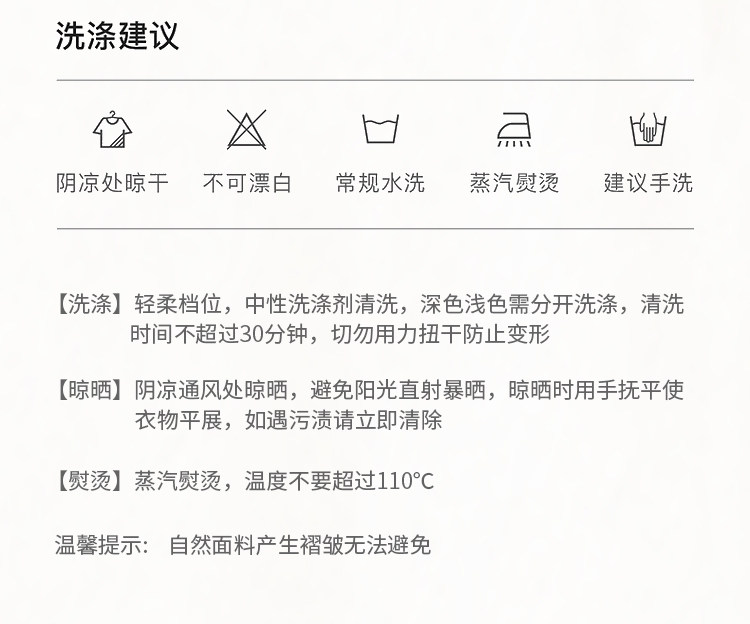 洗涤建议

阴凉处晾干 不可漂白 常规水洗 蒸汽熨烫 建议手洗

【洗涤】轻柔档位，中性洗涤剂清洗，深色浅色需分开洗涤，清洗时间不超过30分钟，切勿用力扭干防止变形

【晾晒】阴凉通风处晾晒，避免阳光直射暴晒，晾晒时用手抚平使衣物平展，如遇污渍请立即清除

【熨烫】蒸汽熨烫，温度不要超过110°C

温馨提示: 自然面料产生褶皱无法避免